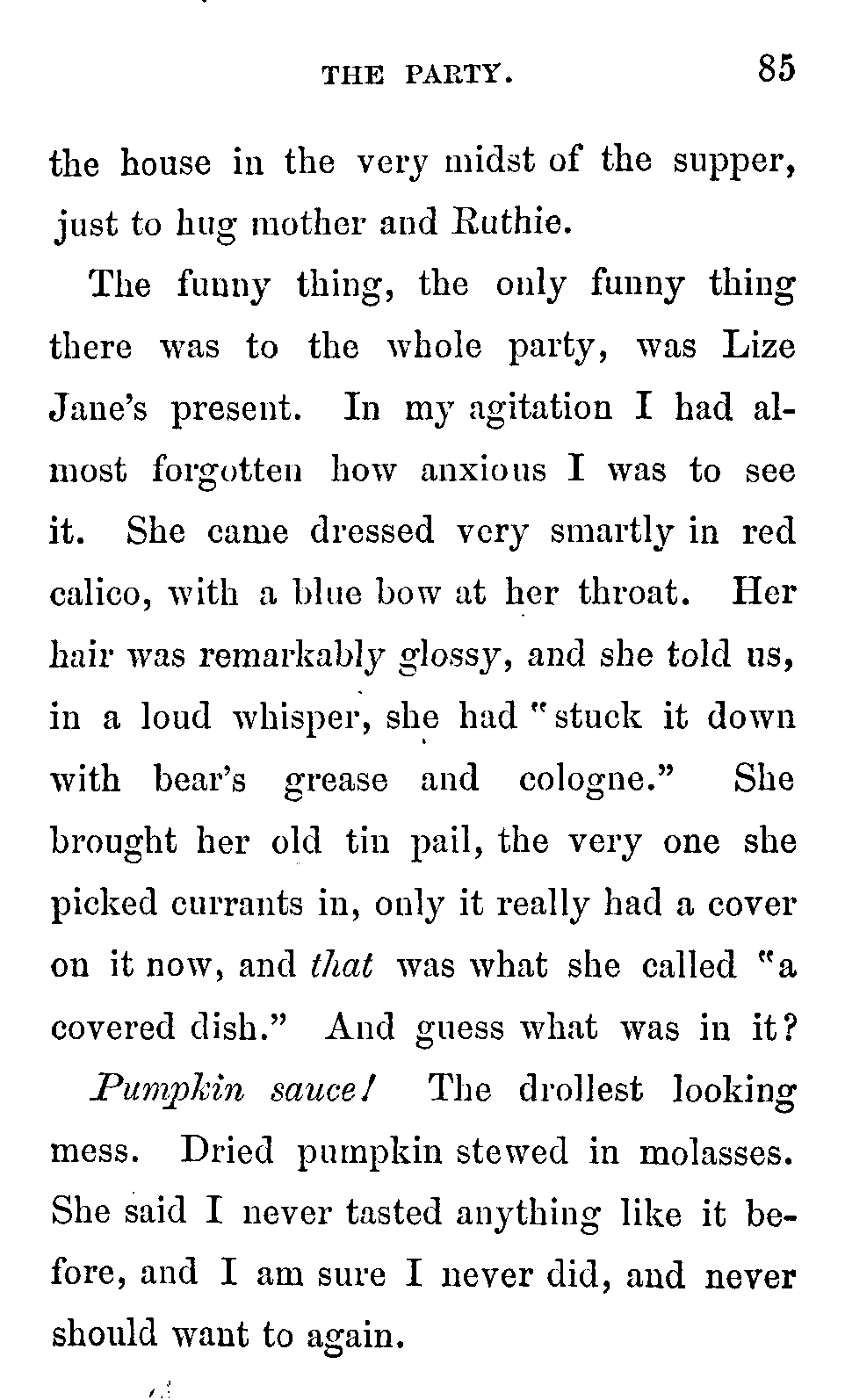 THE PARTY. 85

the house in the very midst of the supper, just to hug mother and Ruthie.

The funny thing, the only funny thing there was to the whole party, was Lize Jane's present. In my agitation I had almost forgotten how anxious I was to see it. She came dressed very smartly in red calico, with a blue bow at her throat. Her hair was remarkably glossy, and she told us, in a loud whisper, she had "stuck it down with bear's grease and cologne." She brought her old tin pail, the very one she picked currants in, only it really had a cover on it now, and that was what she called "a covered dish." And guess what was in it?

Pumpkin sauce! The drollest looking mess. Dried pumpkin stewed in molasses. She said I never tasted anything like it before, and I am sure I never did, and never should want to again.